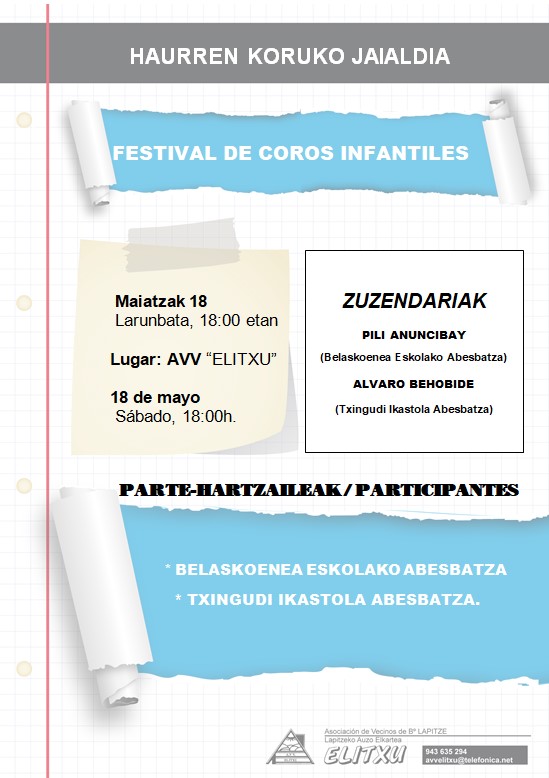 HAURREN KORUKO JAIALDIA

FESTIVAL DE COROS INFANTILES

Maiatzak 18
Larunbata, 18:00 etan

Lugar: AVV "ELITXU"

18 de mayo
Sábado, 18:00h.

ZUZENDARIAK

PILI ANUNCIBAY
(Belaskoenea Eskolako Abesbatza)

ALVARO BEHOBIDE
(Txingudi Ikastola Abesbatza)

PARTE-HARTZAILEAK / PARTICIPANTES

* BELASKOENEA ESKOLAKO ABESBATZA
* TXINGUDI IKASTOLA ABESBATZA.

Asociación de Vecinos de Bº LAPITZE
Lapitzeko Auzo Elkartea
ELITXU
943 635 294
avvelitxu@telefonica.net